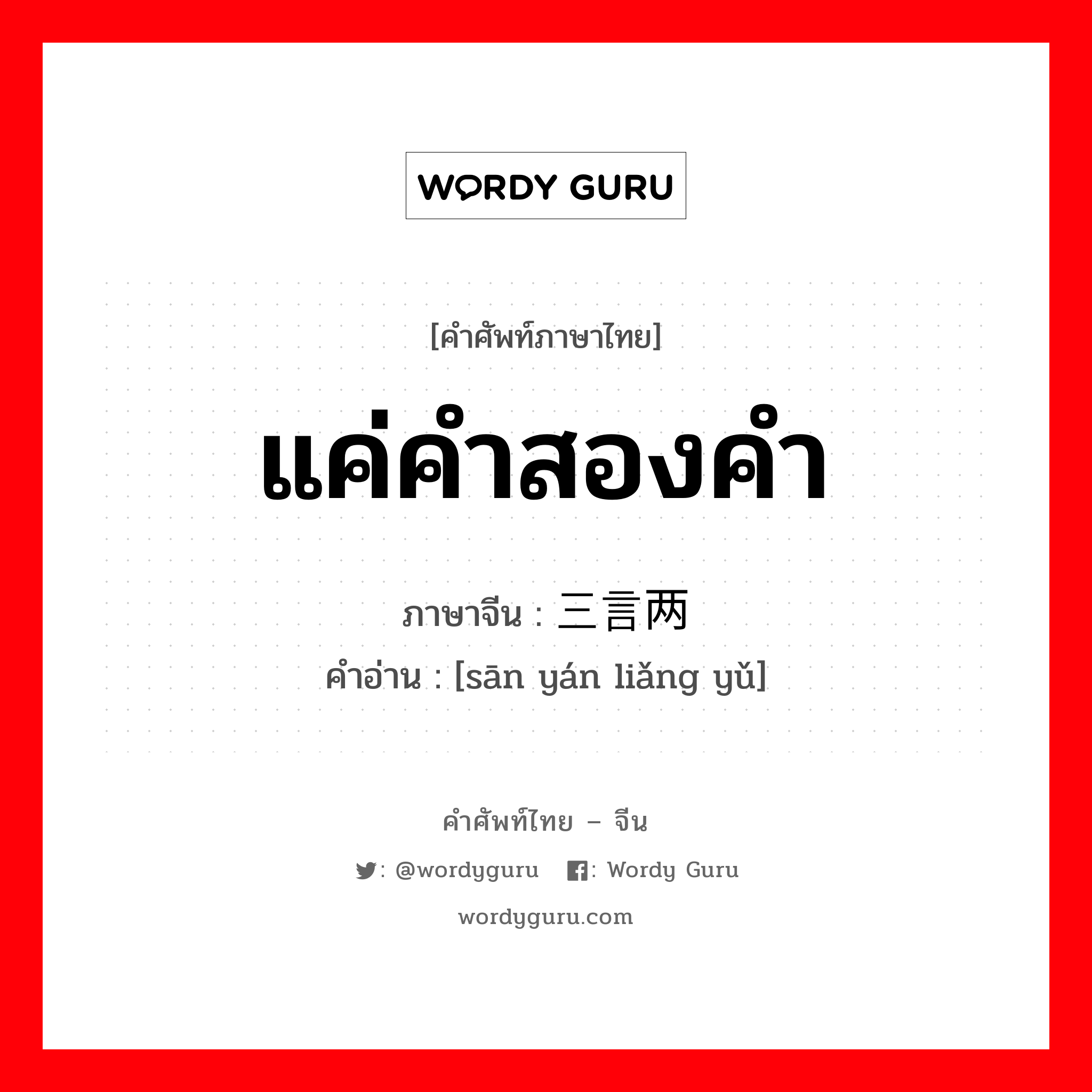 WORDY GURU

[คำศัพท์ภาษาไทย]

แค่คำสองคำ

ภาษาจีน : 三言两

คำอ่าน : [sān yán liǎng yǔ]

คำศัพท์ไทย – จีน

: @wordyguru : Wordy Guru

wordyguru.com